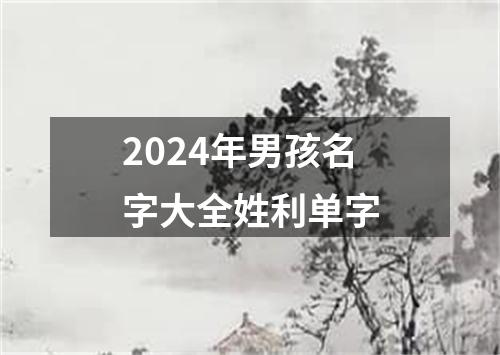 2024年男孩名字大全姓利单字